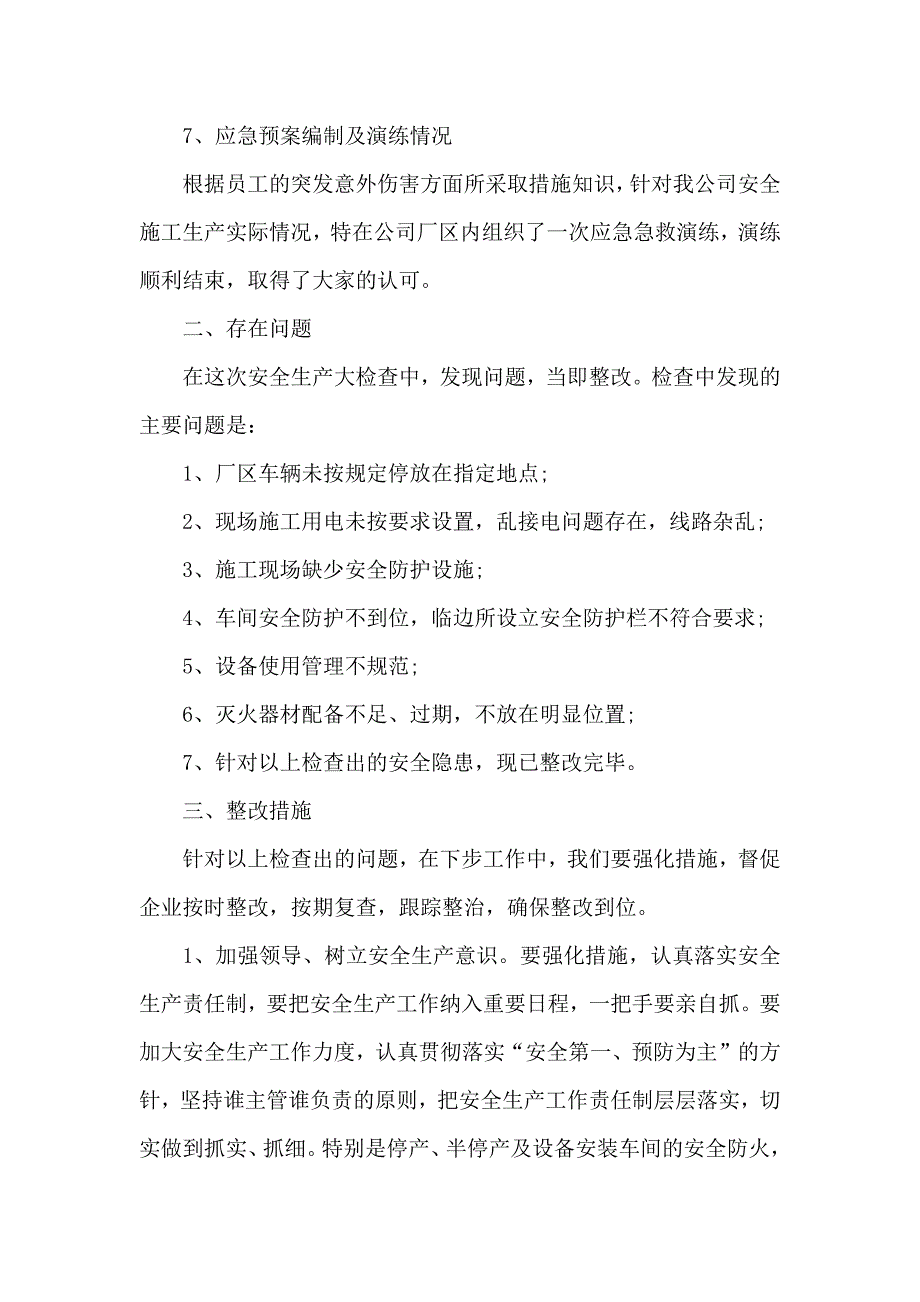 7、应急预案编制及演练情况

根据员工的突发意外伤害方面所采取措施知识，针对我公司安全施工生产实际情况，特在公司厂区内组织了一次应急急救演练，演练顺利结束，取得了大家的认可。

二、存在问题

在这次安全生产大检查中，发现问题，当即整改。检查中发现的主要问题是：

1、厂区车辆未按规定停放在指定地点；

2、现场施工用电未按要求设置，乱接电问题存在，线路杂乱；

3、施工现场缺少安全防护设施；

4、车间安全防护不到位，临边所设立安全防护栏不符合要求；

5、设备使用管理不规范；

6、灭火器材配备不足、过期，不放在明显位置；

7、针对以上检查出的安全隐患，现已整改完毕。

三、整改措施

针对以上检查出的问题，在下步工作中，我们要强化措施，督促企业按时整改，按期复查，跟踪整治，确保整改到位。

1、加强领导、树立安全生产意识。要强化措施，认真落实安全生产责任制，要把安全生产工作纳入重要日程，一把手要亲自抓。要加大安全生产工作力度，认真贯彻落实“安全第一、预防为主”的方针，坚持谁主管谁负责的原则，把安全生产工作责任制层层落实，切实做到抓实、抓细。特别是停产、半停产及设备安装车间的安全防火，